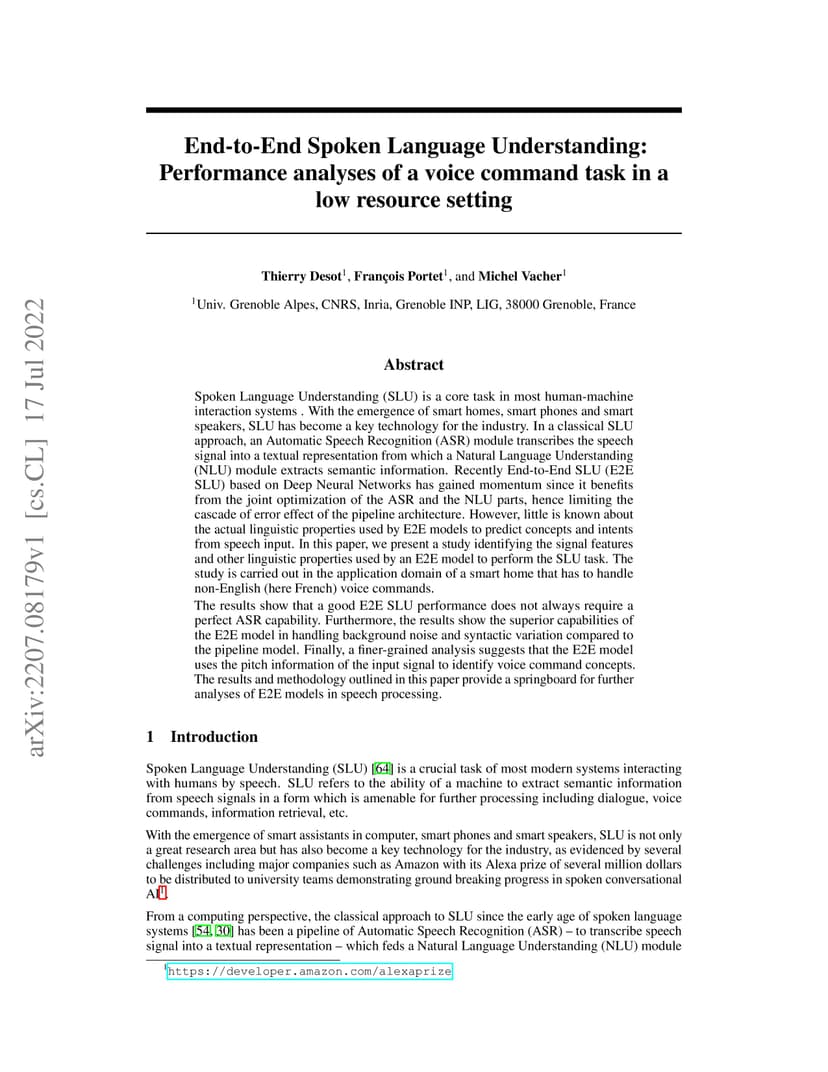 arXiv:2207.08179v1 [cs.CL] 17 Jul 2022

End-to-End Spoken Language Understanding: Performance analyses of a voice command task in a low resource setting

Thierry Desot$^1$, François Portet$^1$, and Michel Vacher$^1$

$^1$Univ. Grenoble Alpes, CNRS, Inria, Grenoble INP, LIG, 38000 Grenoble, France

Abstract

Spoken Language Understanding (SLU) is a core task in most human-machine interaction systems . With the emergence of smart homes, smart phones and smart speakers, SLU has become a key technology for the industry. In a classical SLU approach, an Automatic Speech Recognition (ASR) module transcribes the speech signal into a textual representation from which a Natural Language Understanding (NLU) module extracts semantic information. Recently End-to-End SLU (E2E SLU) based on Deep Neural Networks has gained momentum since it benefits from the joint optimization of the ASR and the NLU parts, hence limiting the cascade of error effect of the pipeline architecture. However, little is known about the actual linguistic properties used by E2E models to predict concepts and intents from speech input. In this paper, we present a study identifying the signal features and other linguistic properties used by an E2E model to perform the SLU task. The study is carried out in the application domain of a smart home that has to handle non-English (here French) voice commands.

The results show that a good E2E SLU performance does not always require a perfect ASR capability. Furthermore, the results show the superior capabilities of the E2E model in handling background noise and syntactic variation compared to the pipeline model. Finally, a finer-grained analysis suggests that the E2E model uses the pitch information of the input signal to identify voice command concepts. The results and methodology outlined in this paper provide a springboard for further analyses of E2E models in speech processing.

1 Introduction

Spoken Language Understanding (SLU) [64] is a crucial task of most modern systems interacting with humans by speech. SLU refers to the ability of a machine to extract semantic information from speech signals in a form which is amenable for further processing including dialogue, voice commands, information retrieval, etc.

With the emergence of smart assistants in computer, smart phones and smart speakers, SLU is not only a great research area but has also become a key technology for the industry, as evidenced by several challenges including major companies such as Amazon with its Alexa prize of several million dollars to be distributed to university teams demonstrating ground breaking progress in spoken conversational AI$^1$.

From a computing perspective, the classical approach to SLU since the early age of spoken language systems [54, 30] has been a pipeline of Automatic Speech Recognition (ASR) – to transcribe speech signal into a textual representation – which feds a Natural Language Understanding (NLU) module

$^1$https://developer.amazon.com/alexaprize